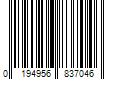 0 194956 837046